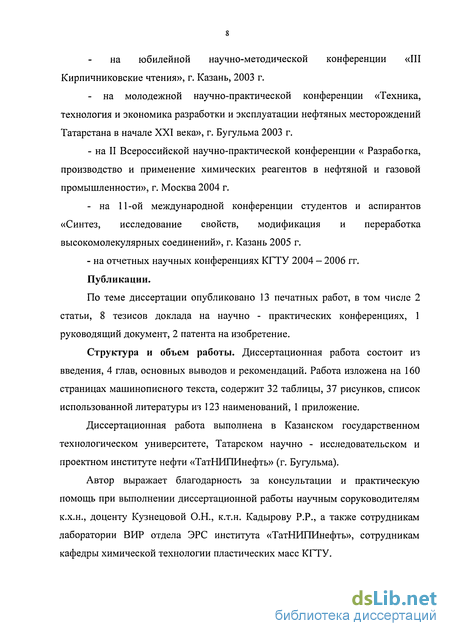 8

- на юбилейной научно-методической конференции «III Кирпичниковские чтения», г. Казань, 2003 г.

- на молодежной научно-практической конференции «Техника, технология и экономика разработки и эксплуатации нефтяных месторождений Татарстана в начале XXI века», г. Бугульма 2003 г.

- на II Всероссийской научно-практической конференции « Разработка, производство и применение химических реагентов в нефтяной и газовой промышленности», г. Москва 2004 г.

- на 11-ой международной конференции студентов и аспирантов «Синтез, исследование свойств, модификация и переработка высокомолекулярных соединений», г. Казань 2005 г.

- на отчетных научных конференциях КГТУ 2004 – 2006 гг.

Публикации.

По теме диссертации опубликовано 13 печатных работ, в том числе 2 статьи, 8 тезисов доклада на научно - практических конференциях, 1 руководящий документ, 2 патента на изобретение.

Структура и объем работы. Диссертационная работа состоит из введения, 4 глав, основных выводов и рекомендаций. Работа изложена на 160 страницах машинописного текста, содержит 32 таблицы, 37 рисунков, список использованной литературы из 123 наименований, 1 приложение.

Диссертационная работа выполнена в Казанском государственном технологическом университете, Татарском научно - исследовательском и проектном институте нефти «ТатНИПИнефть» (г. Бугульма).

Автор выражает благодарность за консультации и практическую помощь при выполнении диссертационной работы научным соруководителям к.х.н., доценту Кузнецовой О.Н., к.т.н. Кадырову Р.Р., а также сотрудникам лаборатории ВИР отдела ЭРС института «ТатНИПИнефть», сотрудникам кафедры химической технологии пластических масс КГТУ.

dsLib.net
библиотека диссертаций